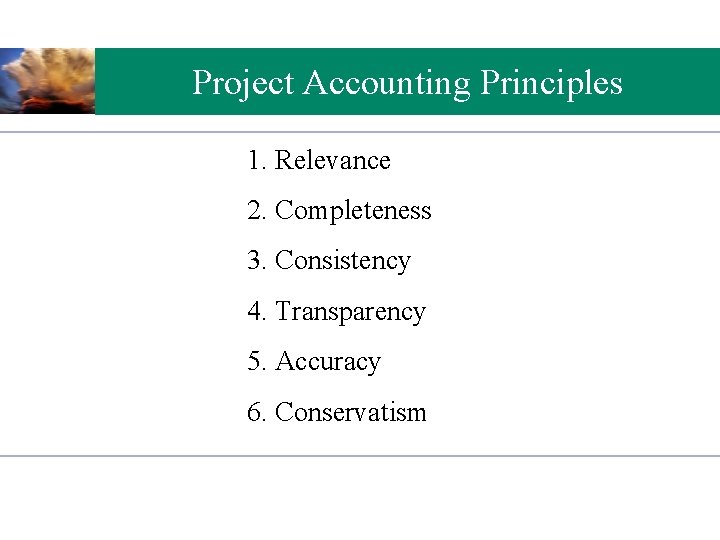 Project Accounting Principles

1. Relevance
2. Completeness
3. Consistency
4. Transparency
5. Accuracy
6. Conservatism